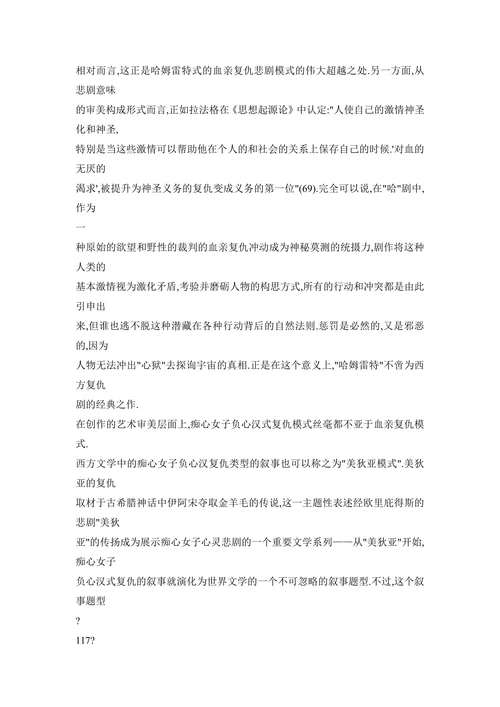 相对而言,这正是哈姆雷特式的血亲复仇悲剧模式的伟大超越之处.另一方面,从悲剧意味
的审美构成形式而言,正如拉法格在《思想起源论》中认定:"人使自己的激情神圣化和神圣,
特别是当这些激情可以帮助他在个人的和社会的关系上保存自己的时候.'对血的无厌的
渴求',被提升为神圣义务的复仇变成义务的第一位"(69).完全可以说,在"哈"剧中,作为
一
种原始的欲望和野性的裁判的血亲复仇冲动成为神秘莫测的统摄力,剧作将这种人类的
基本激情视为激化矛盾,考验并磨砺人物的构思方式,所有的行动和冲突都是由此引申出
来,但谁也逃不脱这种潜藏在各种行动背后的自然法则.惩罚是必然的,又是邪恶的,因为
人物无法冲出"心狱"去探询宇宙的真相.正是在这个意义上,"哈姆雷特"不啻为西方复仇
剧的经典之作.
在创作的艺术审美层面上,痴心女子负心汉式复仇模式丝毫都不亚于血亲复仇模式.
西方文学中的痴心女子负心汉复仇类型的叙事也可以称之为"美狄亚模式".美狄亚的复仇
取材于古希腊神话中伊阿宋夺取金羊毛的传说,这一主题性表述经欧里庇得斯的悲剧"美狄
亚"的传扬成为展示痴心女子心灵悲剧的一个重要文学系列——从"美狄亚"开始,痴心女子
负心汉式复仇的叙事就演化为世界文学的一个不可忽略的叙事题型.不过,这个叙事题型
?
117?